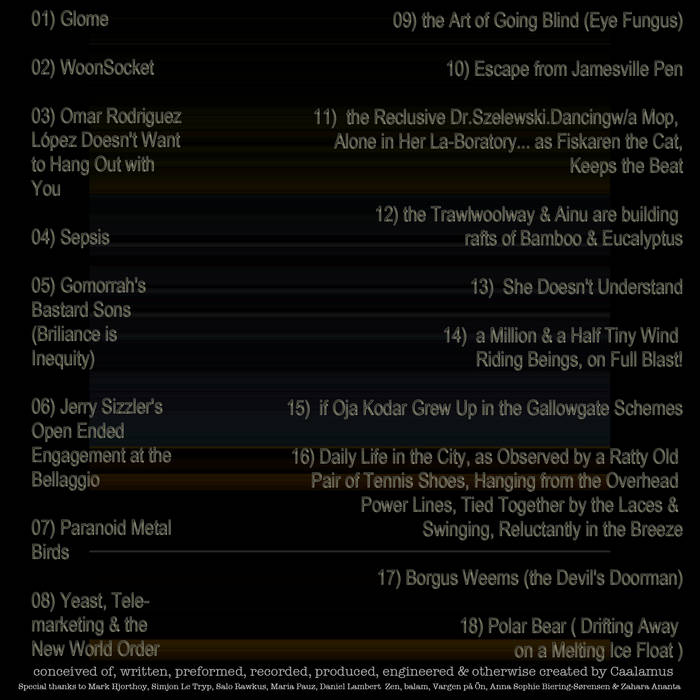 01) Glome

02) WoonSocket

03) Omar Rodriguez López Doesn't Want to Hang Out with You

04) Sepsis

05) Gomorrah's Bastard Sons (Briliance is Inequity)

06) Jerry Sizzler's Open Ended Engagement at the Bellaggio

07) Paranoid Metal Birds

08) Yeast, Telemarketing & the New World Order

09) the Art of Going Blind (Eye Fungus)

10) Escape from Jamesville Pen

11) the Reclusive Dr.Szelewski.Dancingw/a Mop, Alone in Her La-Boratory... as Fiskaren the Cat, Keeps the Beat

12) the Trawlwoolway & Ainu are building rafts of Bamboo & Eucalyptus

13) She Doesn't Understand

14) a Million & a Half Tiny Wind Riding Beings, on Full Blast!

15) if Oja Kodar Grew Up in the Gallowgate Schemes

16) Daily Life in the City, as Observed by a Ratty Old Pair of Tennis Shoes, Hanging from the Overhead Power Lines, Tied Together by the Laces & Swinging, Reluctantly in the Breeze

17) Borgus Weems (the Devil's Doorman)

18) Polar Bear ( Drifting Away on a Melting Ice Float )

conceived of, written, preformed, recorded, produced, engineered & otherwise created by Caalamus

Special thanks to Mark Hjorthoy, Simjon Le Tryp, Salo Rawkus, Maria Pauz, Daniel Lambert Zen, balam, Vargen på Ön, Anna Sophie Biering-Sørensen & Zahara Ananta